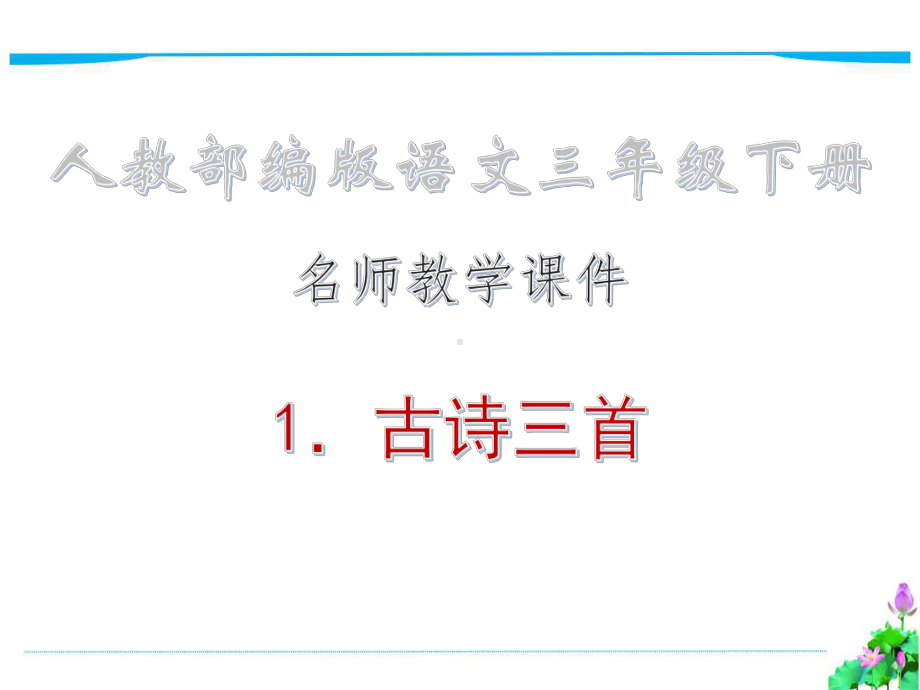 人教部编版语文三年级下册

名师教学课件

1. 古诗三首